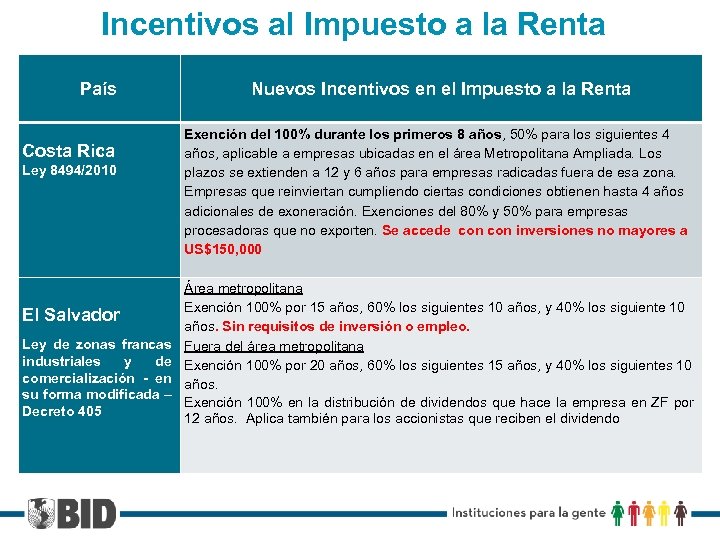 Incentivos al Impuesto a la Renta

| País | Nuevos Incentivos en el Impuesto a la Renta |
|---|---|
| Costa Rica Ley 8494/2010 | Exención del 100% durante los primeros 8 años, 50% para los siguientes 4 años, aplicable a empresas ubicadas en el área Metropolitana Ampliada. Los plazos se extienden a 12 y 6 años para empresas radicadas fuera de esa zona. Empresas que reinviertan cumpliendo ciertas condiciones obtienen hasta 4 años adicionales de exoneración. Exenciones del 80% y 50% para empresas procesadoras que no exporten. Se accede con con inversiones no mayores a US$150,000 |
| El Salvador Ley de zonas francas industriales y de comercialización - en su forma modificada – Decreto 405 | Área metropolitana Exención 100% por 15 años, 60% los siguientes 10 años, y 40% los siguiente 10 años. Sin requisitos de inversión o empleo. Fuera del área metropolitana Exención 100% por 20 años, 60% los siguientes 15 años, y 40% los siguientes 10 años. Exención 100% en la distribución de dividendos que hace la empresa en ZF por 12 años. Aplica también para los accionistas que reciben el dividendo |

BID

Instituciones para la gente